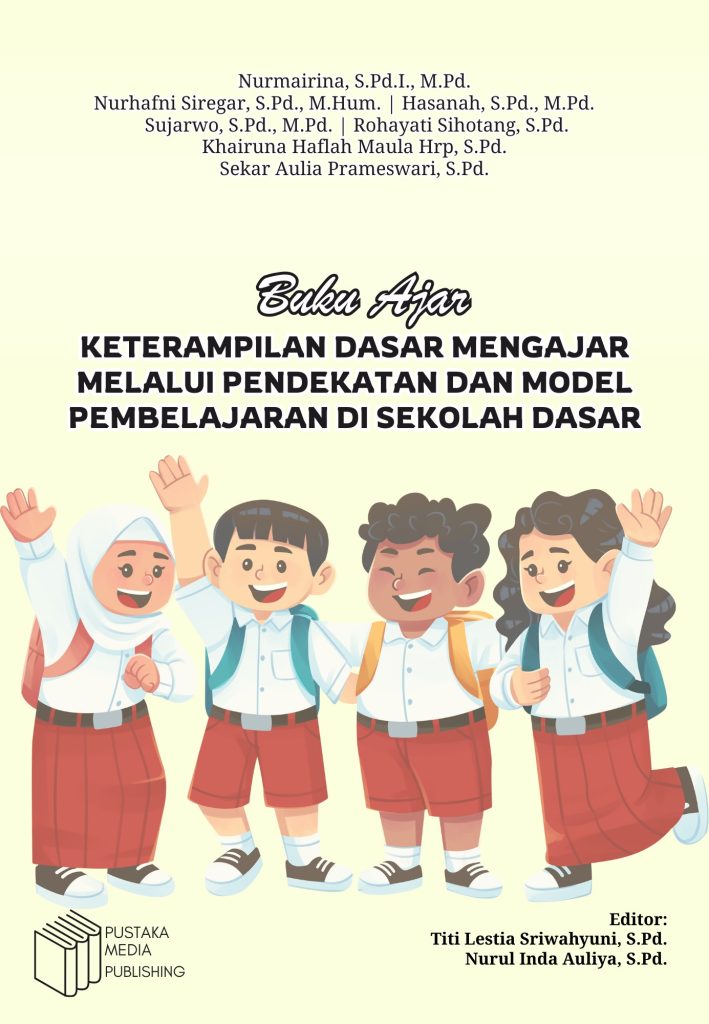 Nurmairina, S.Pd.I., M.Pd.
Nurhafni Siregar, S.Pd., M.Hum. | Hasanah, S.Pd., M.Pd.
Sujarwo, S.Pd., M.Pd. | Rohayati Sihotang, S.Pd.
Khairuna Haflah Maula Hrp, S.Pd.
Sekar Aulia Prameswari, S.Pd.

Buku Ajar

KETERAMPILAN DASAR MENGAJAR
MELALUI PENDEKATAN DAN MODEL
PEMBELAJARAN DI SEKOLAH DASAR

PUSTAKA
MEDIA
PUBLISHING

Editor:
Titi Lestia Sriwahyuni, S.Pd.
Nurul Inda Auliya, S.Pd.